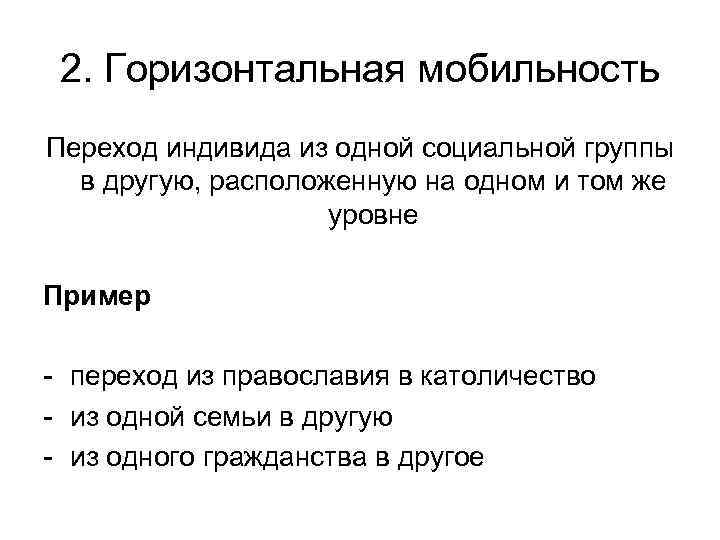 2. Горизонтальная мобильность

Переход индивида из одной социальной группы в другую, расположенную на одном и том же уровне

Пример

- переход из православия в католичество
- из одной семьи в другую
- из одного гражданства в другое